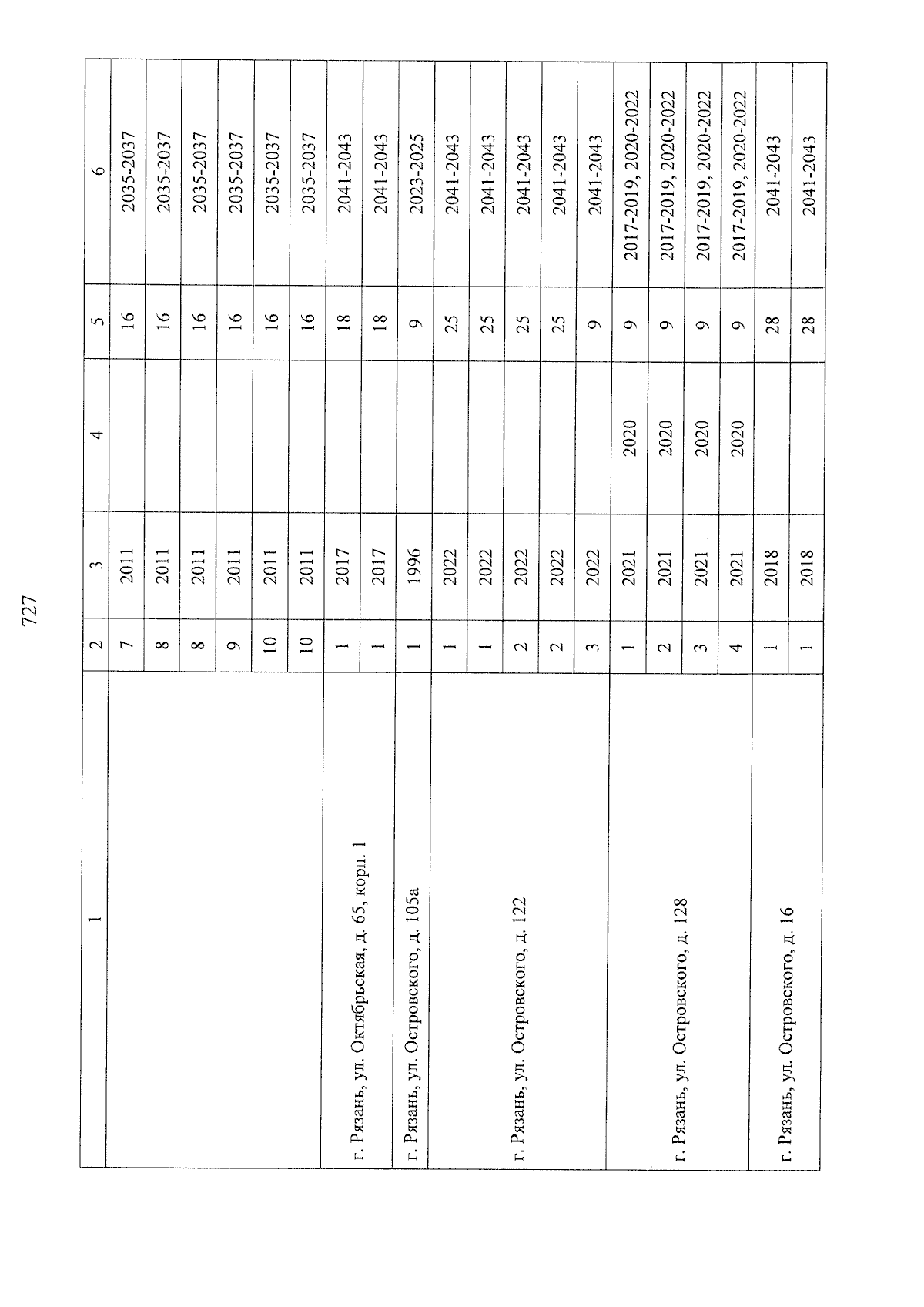 727

| 1 | 2 | 3 | 4 | 5 | 6 |
|---|---|---|---|---|---|
| | 7 | 2011 | | 16 | 2035-2037 |
| | 8 | 2011 | | 16 | 2035-2037 |
| | 8 | 2011 | | 16 | 2035-2037 |
| | 9 | 2011 | | 16 | 2035-2037 |
| | 10 | 2011 | | 16 | 2035-2037 |
| | 10 | 2011 | | 16 | 2035-2037 |
| г. Рязань, ул. Октябрьская, д. 65, корп. 1 | 1 | 2017 | | 18 | 2041-2043 |
| | 1 | 2017 | | 18 | 2041-2043 |
| г. Рязань, ул. Островского, д. 105а | 1 | 1996 | | 9 | 2023-2025 |
| г. Рязань, ул. Островского, д. 122 | 1 | 2022 | | 25 | 2041-2043 |
| | 1 | 2022 | | 25 | 2041-2043 |
| | 2 | 2022 | | 25 | 2041-2043 |
| | 2 | 2022 | | 25 | 2041-2043 |
| | 3 | 2022 | | 9 | 2041-2043 |
| г. Рязань, ул. Островского, д. 128 | 1 | 2021 | 2020 | 9 | 2017-2019, 2020-2022 |
| | 2 | 2021 | 2020 | 9 | 2017-2019, 2020-2022 |
| | 3 | 2021 | 2020 | 9 | 2017-2019, 2020-2022 |
| | 4 | 2021 | 2020 | 9 | 2017-2019, 2020-2022 |
| г. Рязань, ул. Островского, д. 16 | 1 | 2018 | | 28 | 2041-2043 |
| | 1 | 2018 | | 28 | 2041-2043 |